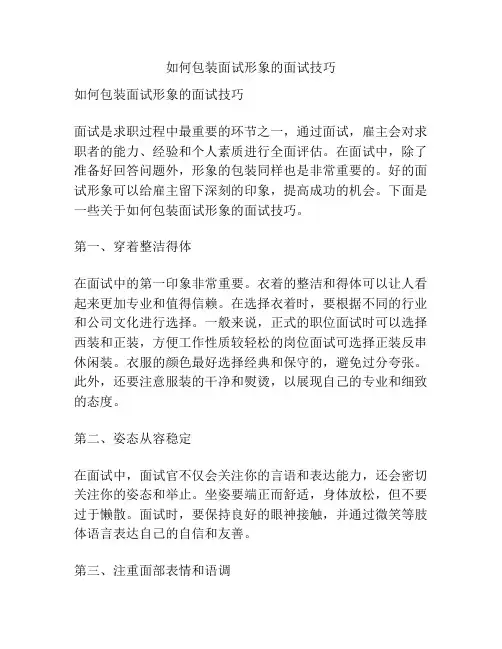 如何包装面试形象的面试技巧

如何包装面试形象的面试技巧

面试是求职过程中最重要的环节之一，通过面试，雇主会对求职者的能力、经验和个人素质进行全面评估。在面试中，除了准备好回答问题外，形象的包装同样也是非常重要的。好的面试形象可以给雇主留下深刻的印象，提高成功的机会。下面是一些关于如何包装面试形象的面试技巧。

第一、穿着整洁得体

在面试中的第一印象非常重要。衣着的整洁和得体可以让人看起来更加专业和值得信赖。在选择衣着时，要根据不同的行业和公司文化进行选择。一般来说，正式的职位面试时可以选择西装和正装，方便工作性质较轻松的岗位面试可选择正装反串休闲装。衣服的颜色最好选择经典和保守的，避免过分夸张。此外，还要注意服装的干净和熨烫，以展现自己的专业和细致的态度。

第二、姿态从容稳定

在面试中，面试官不仅会关注你的言语和表达能力，还会密切关注你的姿态和举止。坐姿要端正而舒适，身体放松，但不要过于懒散。面试时，要保持良好的眼神接触，并通过微笑等肢体语言表达自己的自信和友善。

第三、注重面部表情和语调